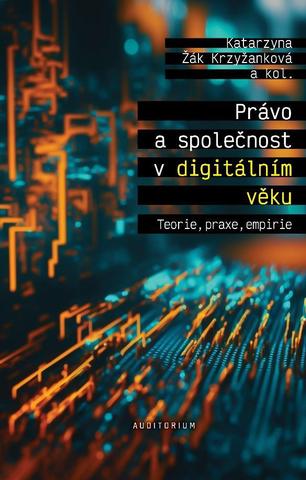 Katarzyna Žák Krzyžanková a kol.

Právo a společnost v digitálním věku

Teorie, praxe, empirie

AUDITORIUM